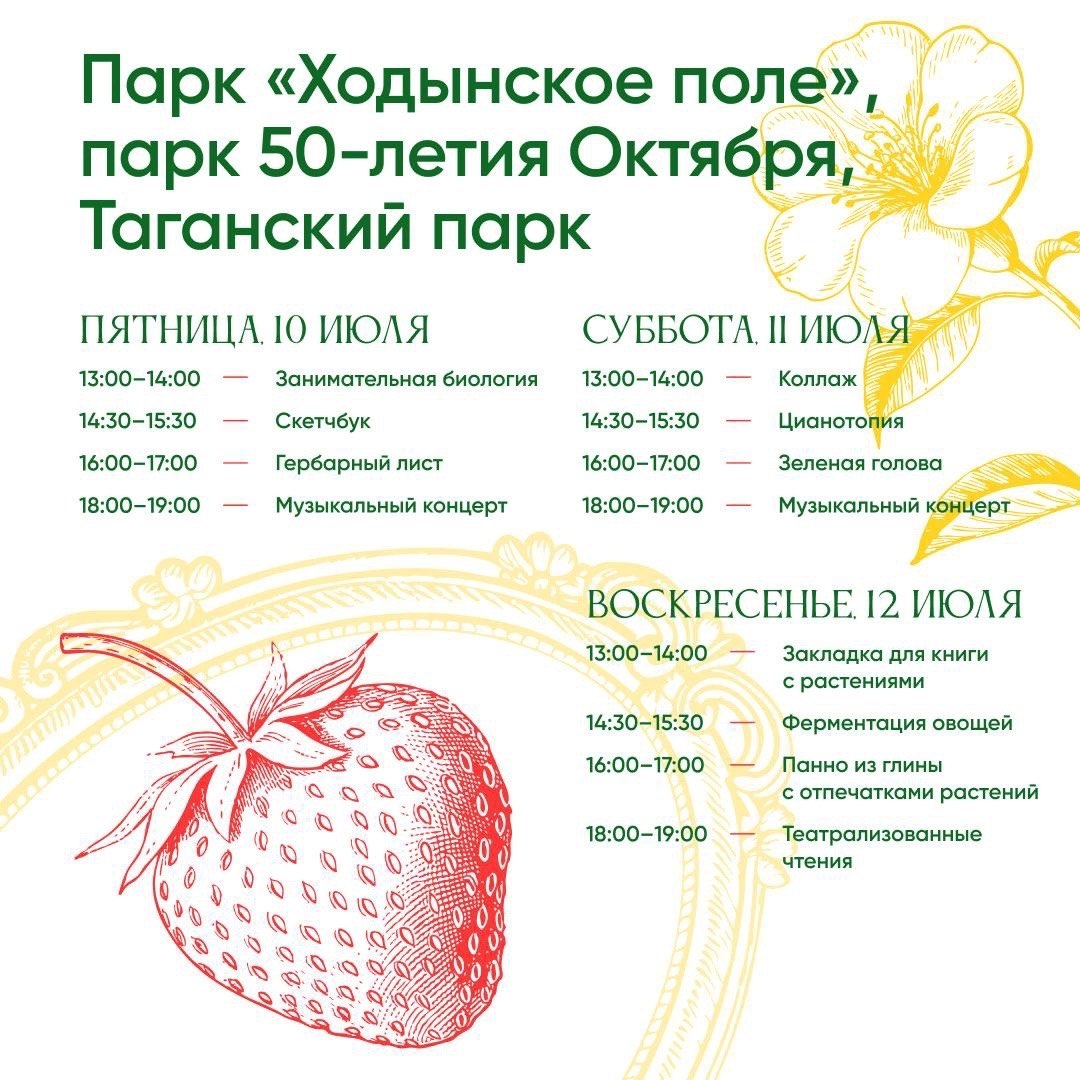 Парк «Ходынское поле», парк 50-летия Октября, Таганский парк

ПЯТНИЦА, 10 ИЮЛЯ

13:00–14:00 — Занимательная биология
14:30–15:30 — Скетчбук
16:00–17:00 — Гербарный лист
18:00–19:00 — Музыкальный концерт

СУББОТА, 11 ИЮЛЯ

13:00–14:00 — Коллаж
14:30–15:30 — Цианотопия
16:00–17:00 — Зеленая голова
18:00–19:00 — Музыкальный концерт

ВОСКРЕСЕНЬЕ, 12 ИЮЛЯ

13:00–14:00 — Закладка для книги с растениями
14:30–15:30 — Ферментация овощей
16:00–17:00 — Панно из глины с отпечатками растений
18:00–19:00 — Театрализованные чтения